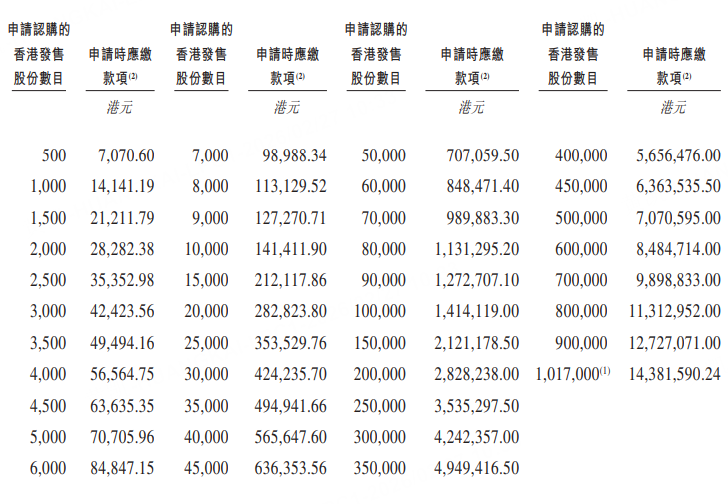 | 申請認購的香港發售股份數目 | 申請時應繳款項$^{(2)}$ | 申請認購的香港發售股份數目 | 申請時應繳款項$^{(2)}$ | 申請認購的香港發售股份數目 | 申請時應繳款項$^{(2)}$ | 申請認購的香港發售股份數目 | 申請時應繳款項$^{(2)}$ |
|---|---|---|---|---|---|---|---|
| | 港元 | | 港元 | | 港元 | | 港元 |
| 500 | 7,070.60 | 7,000 | 98,988.34 | 50,000 | 707,059.50 | 400,000 | 5,656,476.00 |
| 1,000 | 14,141.19 | 8,000 | 113,129.52 | 60,000 | 848,471.40 | 450,000 | 6,363,535.50 |
| 1,500 | 21,211.79 | 9,000 | 127,270.71 | 70,000 | 989,883.30 | 500,000 | 7,070,595.00 |
| 2,000 | 28,282.38 | 10,000 | 141,411.90 | 80,000 | 1,131,295.20 | 600,000 | 8,484,714.00 |
| 2,500 | 35,352.98 | 15,000 | 212,117.86 | 90,000 | 1,272,707.10 | 700,000 | 9,898,833.00 |
| 3,000 | 42,423.56 | 20,000 | 282,823.80 | 100,000 | 1,414,119.00 | 800,000 | 11,312,952.00 |
| 3,500 | 49,494.16 | 25,000 | 353,529.76 | 150,000 | 2,121,178.50 | 900,000 | 12,727,071.00 |
| 4,000 | 56,564.75 | 30,000 | 424,235.70 | 200,000 | 2,828,238.00 | 1,017,000$^{(1)}$ | 14,381,590.24 |
| 4,500 | 63,635.35 | 35,000 | 494,941.66 | 250,000 | 3,535,297.50 | | |
| 5,000 | 70,705.96 | 40,000 | 565,647.60 | 300,000 | 4,242,357.00 | | |
| 6,000 | 84,847.15 | 45,000 | 636,353.56 | 350,000 | 4,949,416.50 | | |